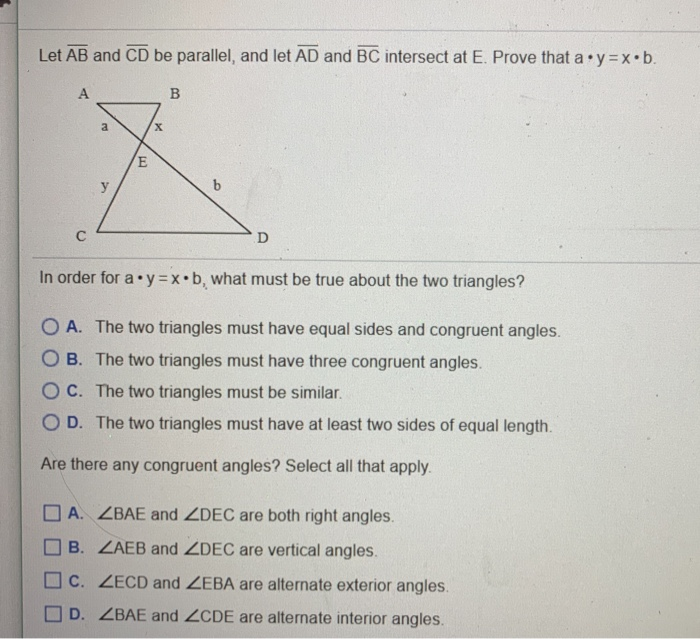 Let $\overline{AB}$ and $\overline{CD}$ be parallel, and let $\overline{AD}$ and $\overline{BC}$ intersect at E. Prove that $a \cdot y = x \cdot b$.

A
B
a
x
E
y
b
C
D

In order for $a \cdot y = x \cdot b$, what must be true about the two triangles?

A. The two triangles must have equal sides and congruent angles.

B. The two triangles must have three congruent angles.

C. The two triangles must be similar.

D. The two triangles must have at least two sides of equal length.

Are there any congruent angles? Select all that apply.

A. $\angle BAE$ and $\angle DEC$ are both right angles.

B. $\angle AEB$ and $\angle DEC$ are vertical angles.

C. $\angle ECD$ and $\angle EBA$ are alternate exterior angles.

D. $\angle BAE$ and $\angle CDE$ are alternate interior angles.